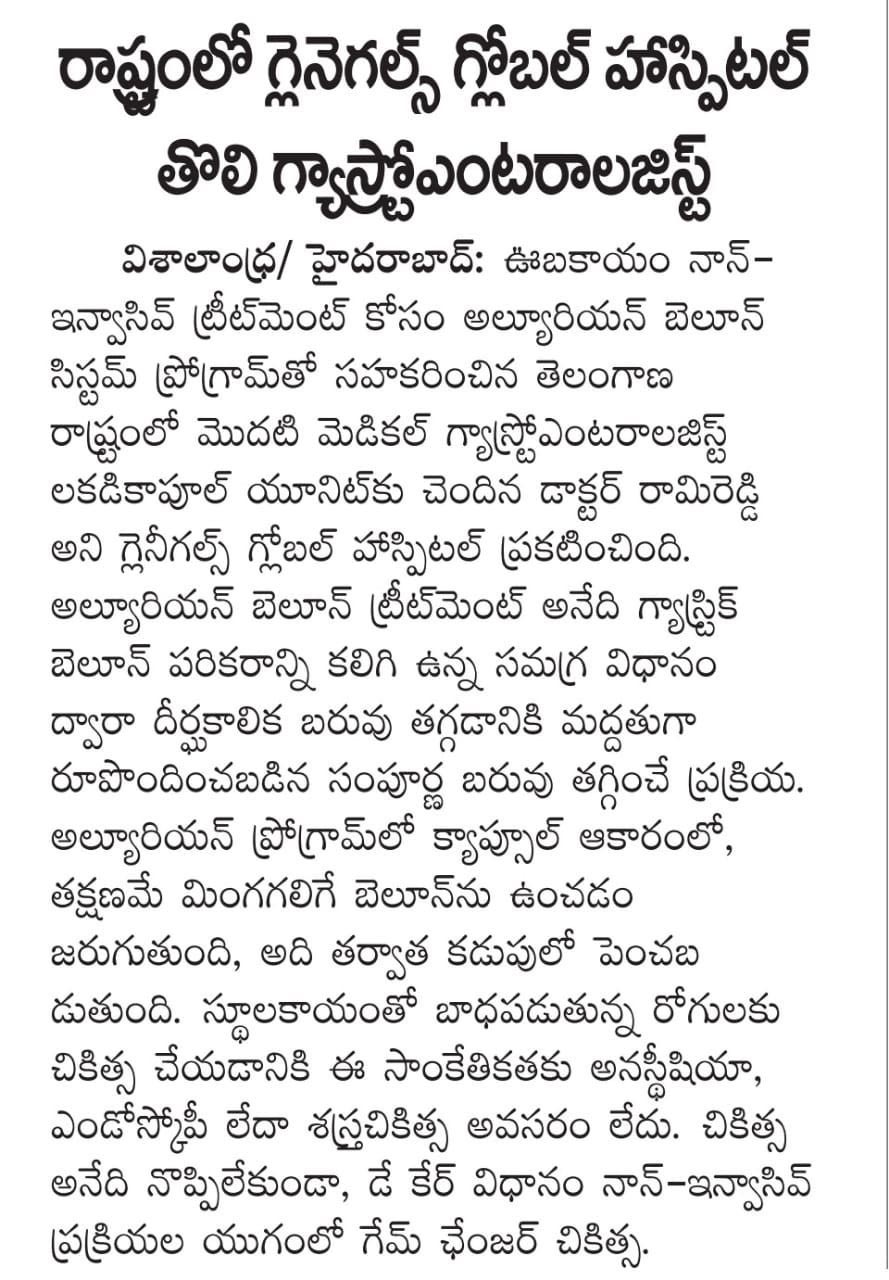 రాష్ట్రంలో గ్లెనెగల్స్ గ్లోబల్ హాస్పిటల్ తొలి గ్యాస్ట్రోఎంటరాలజిస్ట్

విశాలాంధ్ర/ హైదరాబాద్: ఊబకాయం నాన్-ఇన్వాసివ్ ట్రీట్‌మెంట్ కోసం అల్యూరియన్ బెలూన్ సిస్టమ్ ప్రోగ్రామ్‌తో సహకరించిన తెలంగాణ రాష్ట్రంలో మొదటి మెడికల్ గ్యాస్ట్రోఎంటరాలజిస్ట్ లకడికాపూల్ యూనిట్‌కు చెందిన డాక్టర్ రామిరెడ్డి అని గ్లెనీగల్స్ గ్లోబల్ హాస్పిటల్ ప్రకటించింది. అల్యూరియన్ బెలూన్ ట్రీట్‌మెంట్ అనేది గ్యాస్ట్రిక్ బెలూన్ పరికరాన్ని కలిగి ఉన్న సమగ్ర విధానం ద్వారా దీర్ఘకాలిక బరువు తగ్గడానికి మద్దతుగా రూపొందించబడిన సంపూర్ణ బరువు తగ్గించే ప్రక్రియ. అల్యూరియన్ ప్రోగ్రామ్‌లో క్యాప్సూల్ ఆకారంలో, తక్షణమే మింగగలిగే బెలూన్‌ను ఉంచడం జరుగుతుంది, అది తర్వాత కడుపులో పెంచబడుతుంది. స్థూలకాయంతో బాధపడుతున్న రోగులకు చికిత్స చేయడానికి ఈ సాంకేతికతకు అనస్థీషియా, ఎండోస్కోపీ లేదా శస్త్రచికిత్స అవసరం లేదు. చికిత్స అనేది నొప్పిలేకుండా, డే కేర్ విధానం నాన్-ఇన్వాసివ్ ప్రక్రియల యుగంలో గేమ్ ఛేంజర్ చికిత్స.